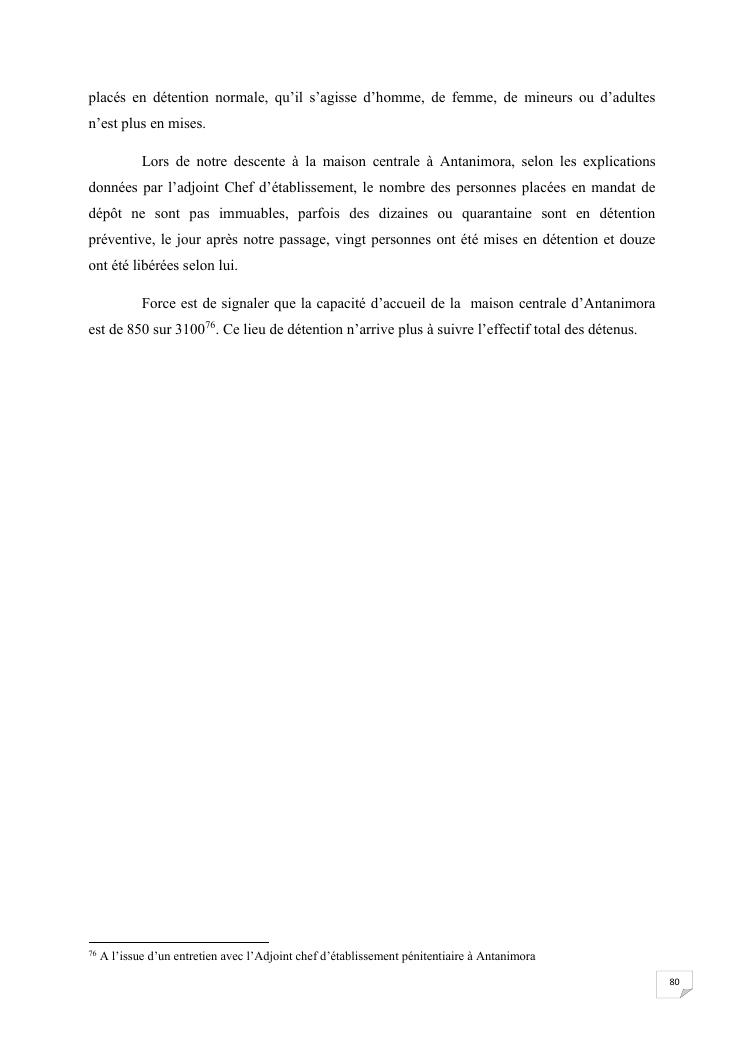 placés en détention normale, qu'il s'agisse d'homme, de femme, de mineurs ou d'adultes n'est plus en mises.

Lors de notre descente à la maison centrale à Antanimora, selon les explications données par l'adjoint Chef d'établissement, le nombre des personnes placées en mandat de dépôt ne sont pas immuables, parfois des dizaines ou quarantaine sont en détention préventive, le jour après notre passage, vingt personnes ont été mises en détention et douze ont été libérées selon lui.

Force est de signaler que la capacité d'accueil de la maison centrale d'Antanimora est de 850 sur 3100$^{76}$. Ce lieu de détention n'arrive plus à suivre l'effectif total des détenus.

$^{76}$ A l'issue d'un entretien avec l'Adjoint chef d'établissement pénitentiaire à Antanimora

80